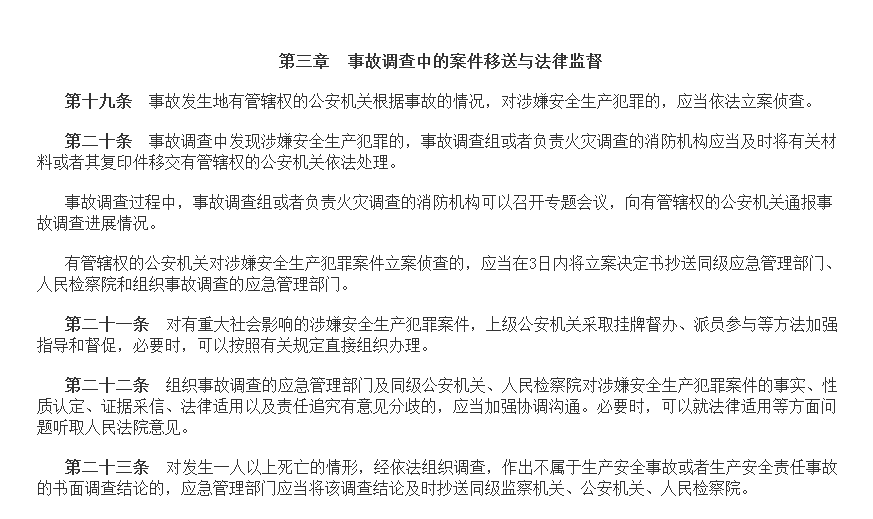 第三章 事故调查中的案件移送与法律监督

第十九条 事故发生地有管辖权的公安机关根据事故的情况，对涉嫌安全生产犯罪的，应当依法立案侦查。

第二十条 事故调查中发现涉嫌安全生产犯罪的，事故调查组或者负责火灾调查的消防机构应当及时将有关材料或者其复印件移交有管辖权的公安机关依法处理。

事故调查过程中，事故调查组或者负责火灾调查的消防机构可以召开专题会议，向有管辖权的公安机关通报事故调查进展情况。

有管辖权的公安机关对涉嫌安全生产犯罪案件立案侦查的，应当在3日内将立案决定书抄送同级应急管理部门、人民检察院和组织事故调查的应急管理部门。

第二十一条 对有重大社会影响的涉嫌安全生产犯罪案件，上级公安机关采取挂牌督办、派员参与等方法加强指导和督促，必要时，可以按照有关规定直接组织办理。

第二十二条 组织事故调查的应急管理部门及同级公安机关、人民检察院对涉嫌安全生产犯罪案件的事实、性质认定、证据采信、法律适用以及责任追究有意见分歧的，应当加强协调沟通。必要时，可以就法律适用等方面问题听取人民法院意见。

第二十三条 对发生一人以上死亡的情形，经依法组织调查，作出不属于生产安全事故或者生产安全责任事故的书面调查结论的，应急管理部门应当将该调查结论及时抄送同级监察机关、公安机关、人民检察院。